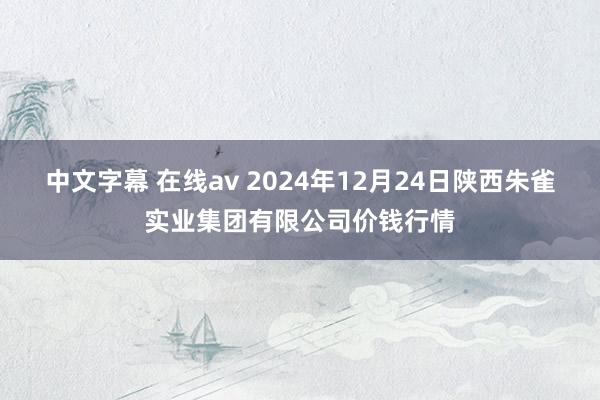 中文字幕 在线av 2024年12月24日陕西朱雀实业集团有限公司价钱行情